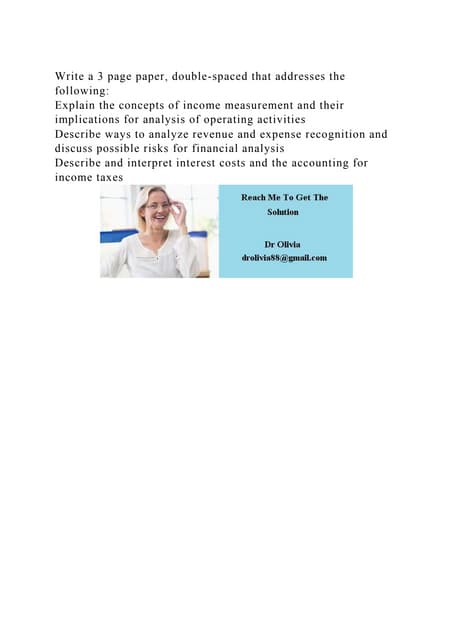 Write a 3 page paper, double-spaced that addresses the following:

Explain the concepts of income measurement and their implications for analysis of operating activities

Describe ways to analyze revenue and expense recognition and discuss possible risks for financial analysis

Describe and interpret interest costs and the accounting for income taxes

Reach Me To Get The Solution

Dr Olivia
drolivia88@gmail.com